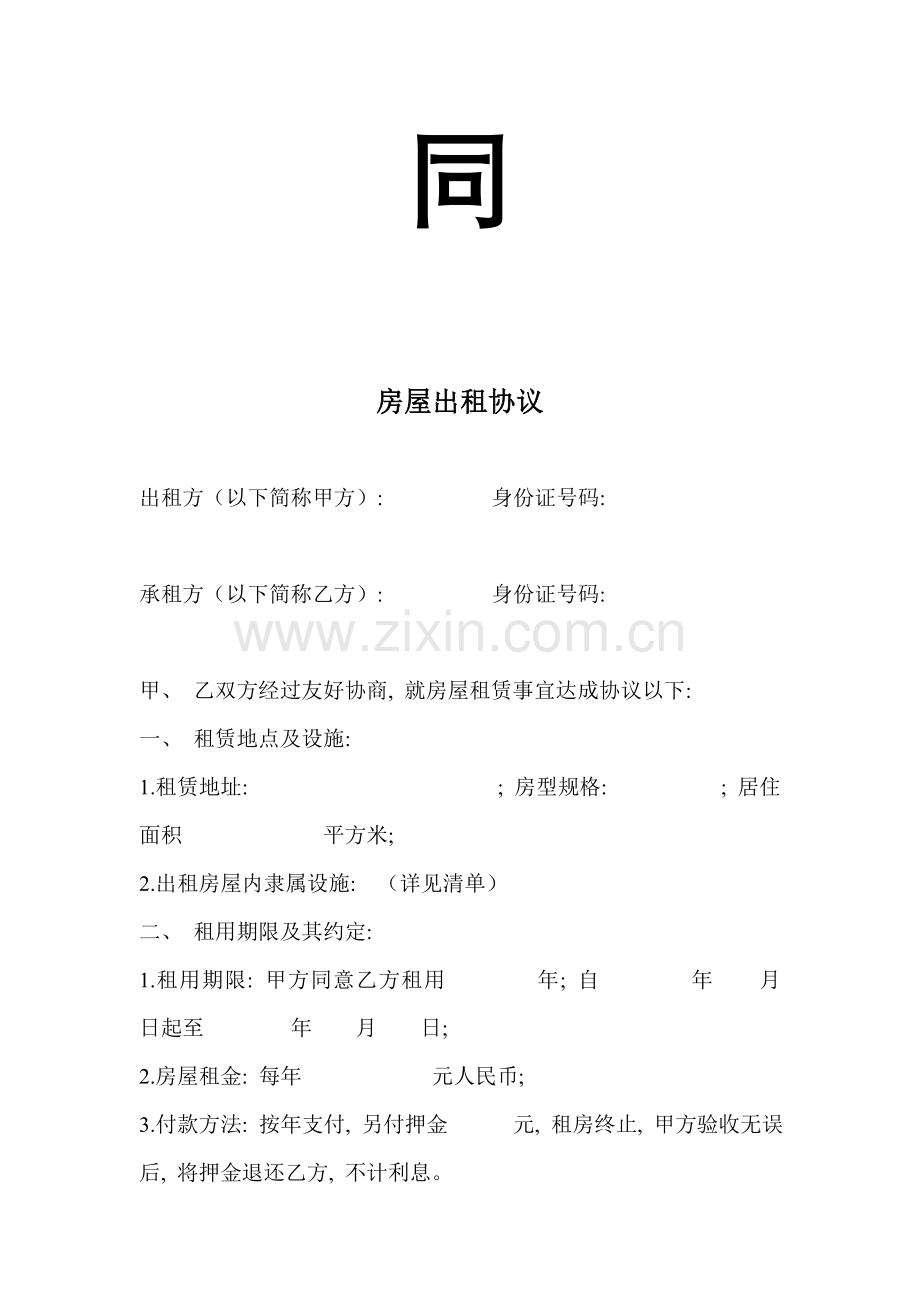 同

房屋出租协议

出租方（以下简称甲方）:　　　　　身份证号码:

承租方（以下简称乙方）:　　　　　身份证号码:

www.zixin.com.cn

甲、 乙双方经过友好协商, 就房屋租赁事宜达成协议以下:

一、 租赁地点及设施:

1.租赁地址:　　　　　　　　　　; 房型规格:　　　　　; 居住面积　　　　　　平方米;

2.出租房屋内隶属设施: （详见清单）

二、 租用期限及其约定:

1.租用期限: 甲方同意乙方租用　　　　年; 自　　　　年　　月　　日起至　　　　年　　月　　日;

2.房屋租金: 每年　　　　　　元人民币;

3.付款方法: 按年支付, 另付押金　　　元, 租房终止, 甲方验收无误后, 将押金退还乙方, 不计利息。